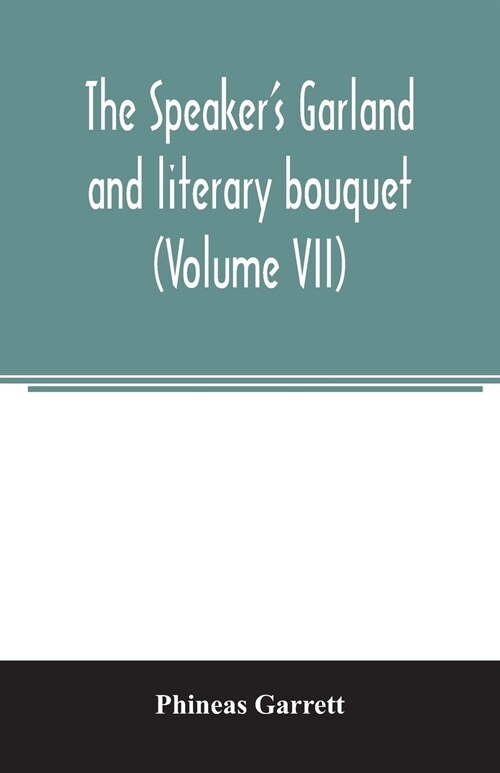 The Speaker's Garland and literary bouquet (Volume VII)

Phineas Garrett